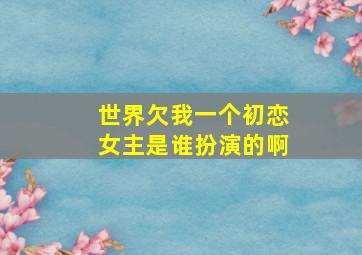 世界欠我一个初恋
女主是谁扮演的啊